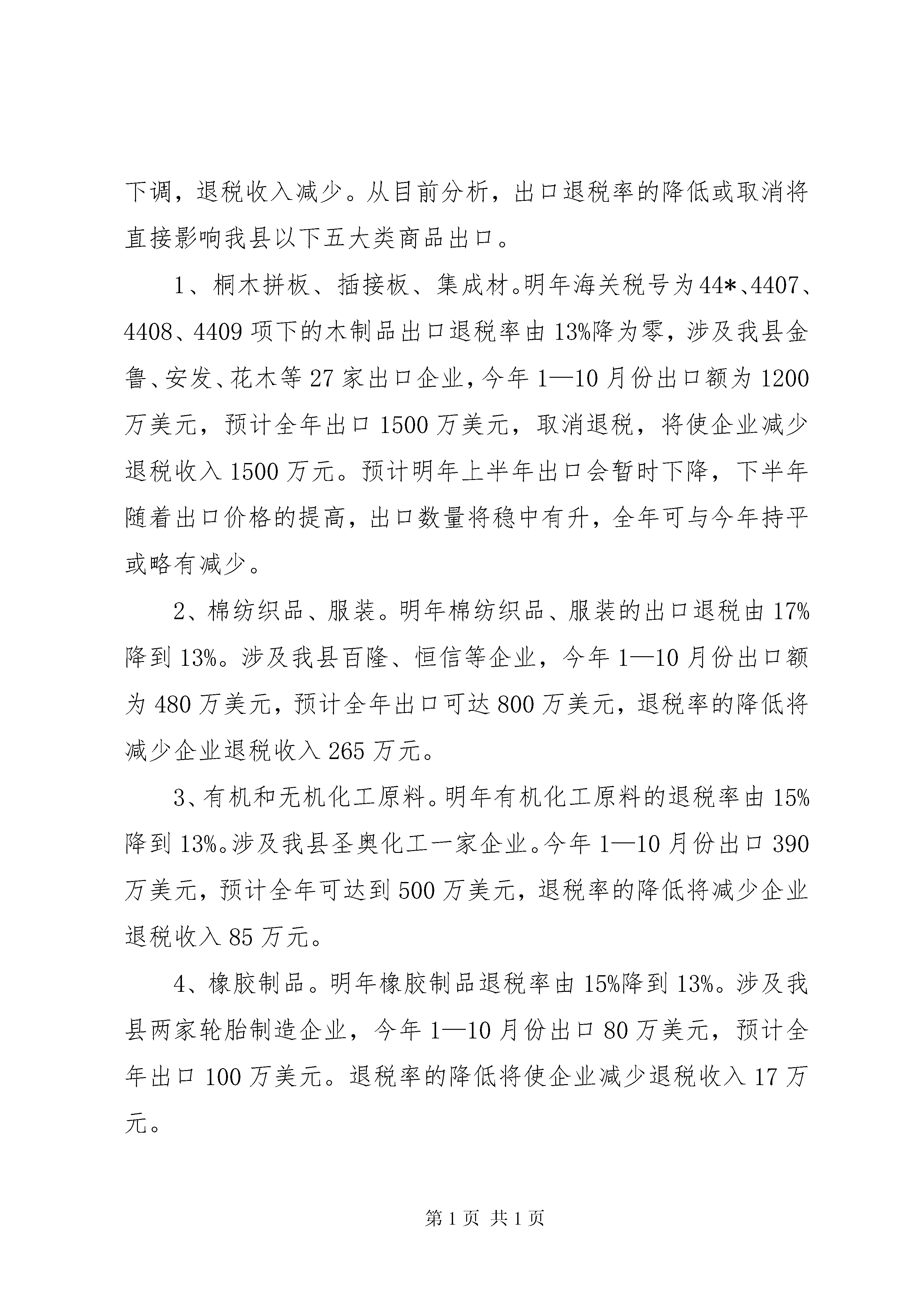 下调，退税收入减少。从目前分析，出口退税率的降低或取消将直接影响我县以下五大类商品出口。

1、桐木拼板、插接板、集成材。明年海关税号为44*、4407、4408、4409项下的木制品出口退税率由13%降为零，涉及我县金鲁、安发、花木等27家出口企业，今年1—10月份出口额为1200万美元，预计全年出口1500万美元，取消退税，将使企业减少退税收入1500万元。预计明年上半年出口会暂时下降，下半年随着出口价格的提高，出口数量将稳中有升，全年可与今年持平或略有减少。

2、棉纺织品、服装。明年棉纺织品、服装的出口退税由17%降到13%。涉及我县百隆、恒信等企业，今年1—10月份出口额为480万美元，预计全年出口可达800万美元，退税率的降低将减少企业退税收入265万元。

3、有机和无机化工原料。明年有机化工原料的退税率由15%降到13%。涉及我县圣奥化工一家企业。今年1—10月份出口390万美元，预计全年可达到500万美元，退税率的降低将减少企业退税收入85万元。

4、橡胶制品。明年橡胶制品退税率由15%降到13%。涉及我县两家轮胎制造企业，今年1—10月份出口80万美元，预计全年出口100万美元。退税率的降低将使企业减少退税收入17万元。

第1页 共1页